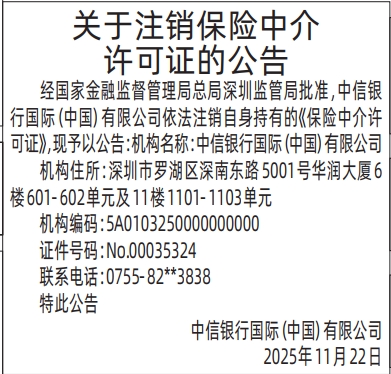 关于注销保险中介许可证的公告

经国家金融监督管理局总局深圳监管局批准，中信银行国际（中国）有限公司依法注销自身持有的《保险中介许可证》，现予以公告：机构名称：中信银行国际（中国）有限公司

机构住所：深圳市罗湖区深南东路5001号华润大厦6楼601-602单元及11楼1101-1103单元

机构编码：5A0103250000000000

证件号码：No.00035324

联系电话：0755-82**3838

特此公告

中信银行国际（中国）有限公司
2025年11月22日